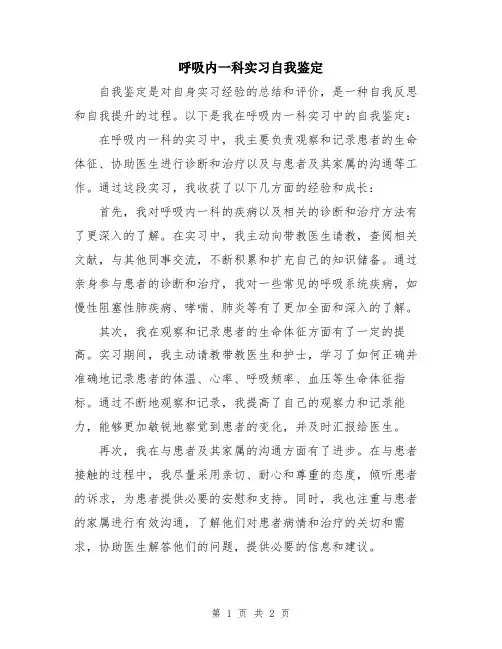 呼吸内一科实习自我鉴定

自我鉴定是对自身实习经验的总结和评价，是一种自我反思和自我提升的过程。以下是我在呼吸内一科实习中的自我鉴定：

在呼吸内一科的实习中，我主要负责观察和记录患者的生命体征、协助医生进行诊断和治疗以及与患者及其家属的沟通等工作。通过这段实习，我收获了以下几方面的经验和成长：

首先，我对呼吸内一科的疾病以及相关的诊断和治疗方法有了更深入的了解。在实习中，我主动向带教医生请教，查阅相关文献，与其他同事交流，不断积累和扩充自己的知识储备。通过亲身参与患者的诊断和治疗，我对一些常见的呼吸系统疾病，如慢性阻塞性肺疾病、哮喘、肺炎等有了更加全面和深入的了解。

其次，我在观察和记录患者的生命体征方面有了一定的提高。实习期间，我主动请教带教医生和护士，学习了如何正确并准确地记录患者的体温、心率、呼吸频率、血压等生命体征指标。通过不断地观察和记录，我提高了自己的观察力和记录能力，能够更加敏锐地察觉到患者的变化，并及时汇报给医生。

再次，我在与患者及其家属的沟通方面有了进步。在与患者接触的过程中，我尽量采用亲切、耐心和尊重的态度，倾听患者的诉求，为患者提供必要的安慰和支持。同时，我也注重与患者的家属进行有效沟通，了解他们对患者病情和治疗的关切和需求，协助医生解答他们的问题，提供必要的信息和建议。

第 1 页 共 2 页